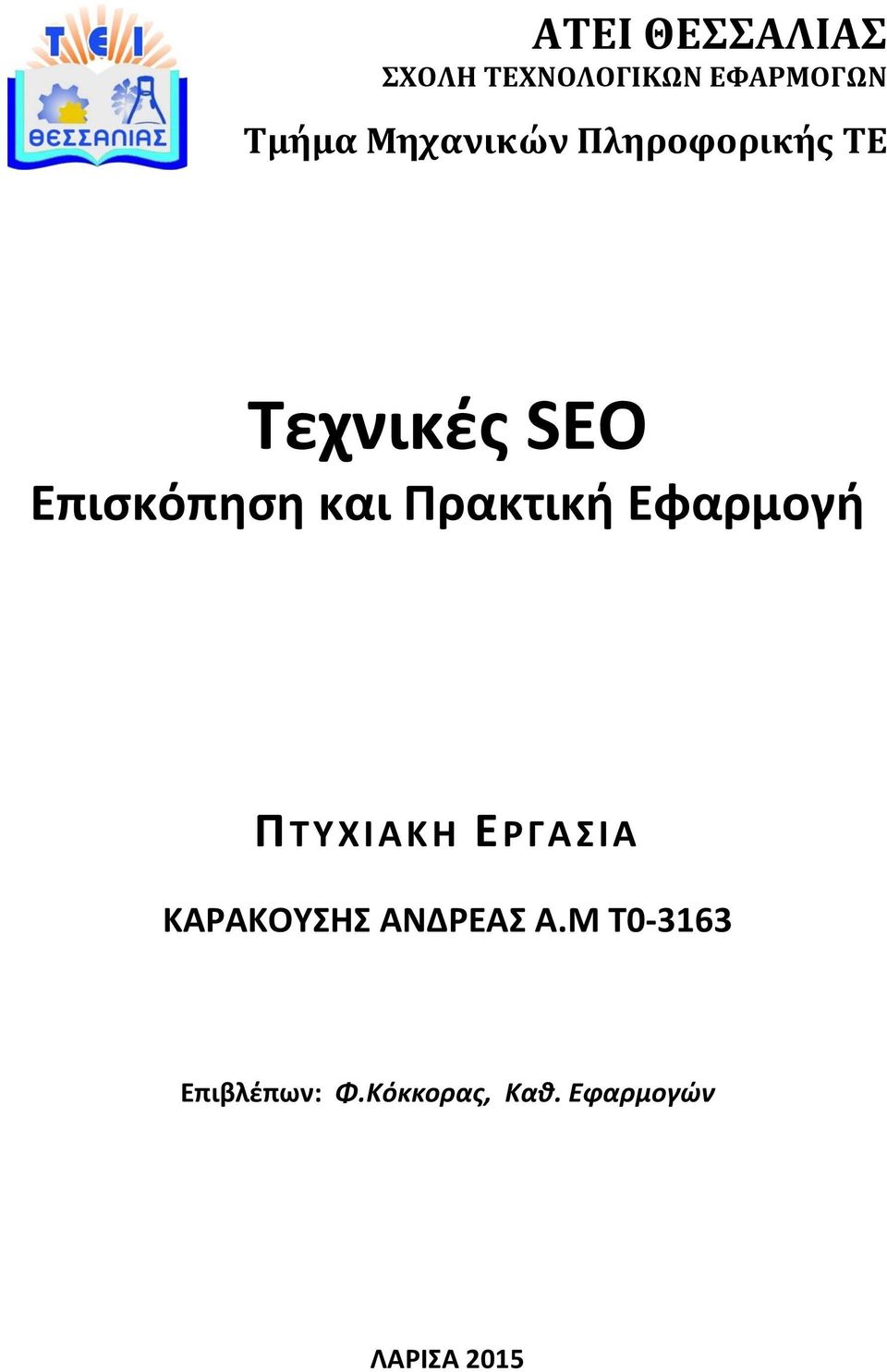 ΤΕΙ
ΘΕΣΣΑΛΙΑΣ

ΑΤΕΙ ΘΕΣΣΑΛΙΑΣ
ΣΧΟΛΗ ΤΕΧΝΟΛΟΓΙΚΩΝ ΕΦΑΡΜΟΓΩΝ

Τμήμα Μηχανικών Πληροφορικής ΤΕ

Τεχνικές SEO
Επισκόπηση και Πρακτική Εφαρμογή

ΠΤΥΧΙΑΚΗ ΕΡΓΑΣΙΑ

ΚΑΡΑΚΟΥΣΗΣ ΑΝΔΡΕΑΣ Α.Μ Τ0-3163

Επιβλέπων: Φ.Κόκκορας, Καθ. Εφαρμογών

ΛΑΡΙΣΑ 2015